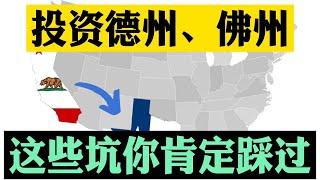 投资德州、佛州

这些坑你肯定踩过